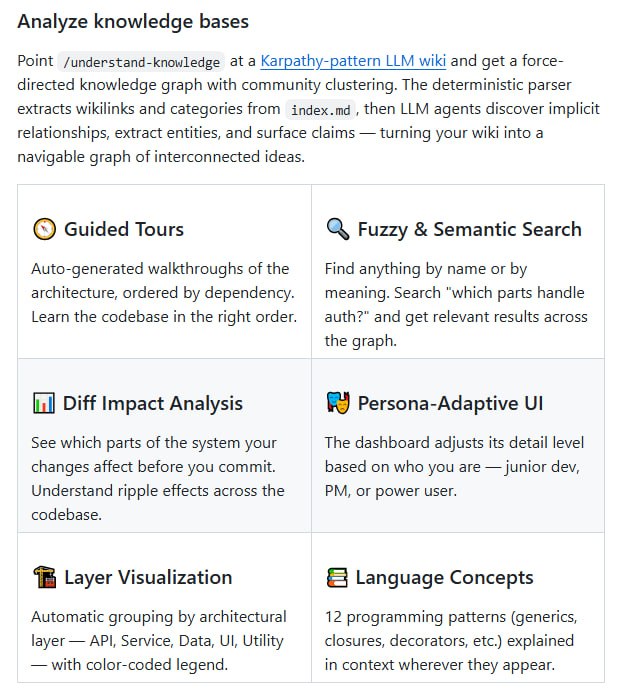 Analyze knowledge bases

Point /understand-knowledge at a Karpathy-pattern LLM wiki and get a force-directed knowledge graph with community clustering. The deterministic parser extracts wikilinks and categories from index.md, then LLM agents discover implicit relationships, extract entities, and surface claims — turning your wiki into a navigable graph of interconnected ideas.

| 🧭 Guided Tours<br>Auto-generated walkthroughs of the architecture, ordered by dependency. Learn the codebase in the right order. | 🔍 Fuzzy & Semantic Search<br>Find anything by name or by meaning. Search "which parts handle auth?" and get relevant results across the graph. |
|---|---|
| 📊 Diff Impact Analysis<br>See which parts of the system your changes affect before you commit. Understand ripple effects across the codebase. | 🎭 Persona-Adaptive UI<br>The dashboard adjusts its detail level based on who you are — junior dev, PM, or power user. |
| 🏗 Layer Visualization<br>Automatic grouping by architectural layer — API, Service, Data, UI, Utility — with color-coded legend. | 📚 Language Concepts<br>12 programming patterns (generics, closures, decorators, etc.) explained in context wherever they appear. |